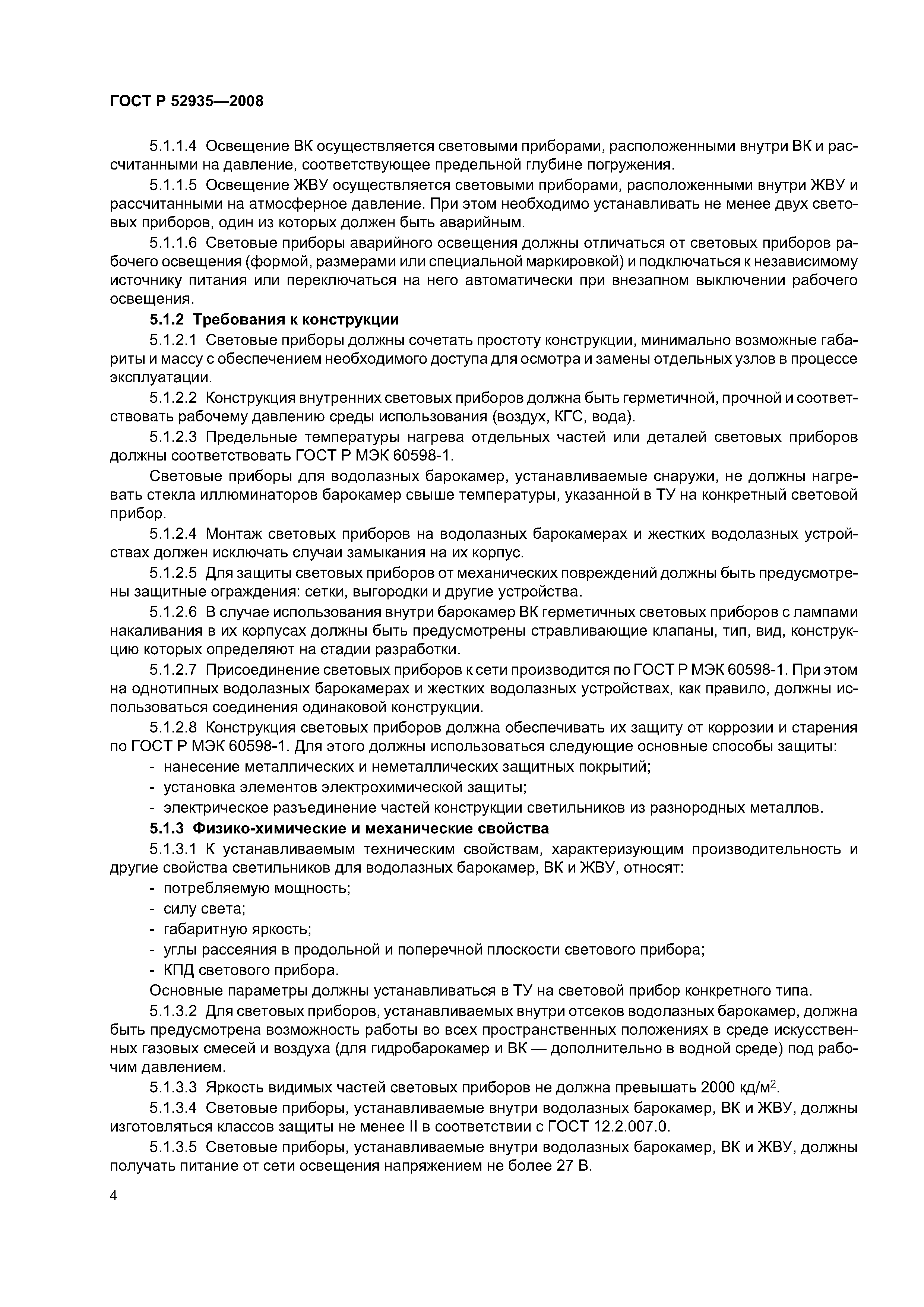 ГОСТ Р 52935—2008

5.1.1.4 Освещение ВК осуществляется световыми приборами, расположенными внутри ВК и рассчитанными на давление, соответствующее предельной глубине погружения.

5.1.1.5 Освещение ЖВУ осуществляется световыми приборами, расположенными внутри ЖВУ и рассчитанными на атмосферное давление. При этом необходимо устанавливать не менее двух световых приборов, один из которых должен быть аварийным.

5.1.1.6 Световые приборы аварийного освещения должны отличаться от световых приборов рабочего освещения (формой, размерами или специальной маркировкой) и подключаться к независимому источнику питания или переключаться на него автоматически при внезапном выключении рабочего освещения.

5.1.2 Требования к конструкции

5.1.2.1 Световые приборы должны сочетать простоту конструкции, минимально возможные габариты и массу с обеспечением необходимого доступа для осмотра и замены отдельных узлов в процессе эксплуатации.

5.1.2.2 Конструкция внутренних световых приборов должна быть герметичной, прочной и соответствовать рабочему давлению среды использования (воздух, КГС, вода).

5.1.2.3 Предельные температуры нагрева отдельных частей или деталей световых приборов должны соответствовать ГОСТ Р МЭК 60598-1.

Световые приборы для водолазных барокамер, устанавливаемые снаружи, не должны нагревать стекла иллюминаторов барокамер свыше температуры, указанной в ТУ на конкретный световой прибор.

5.1.2.4 Монтаж световых приборов на водолазных барокамерах и жестких водолазных устройствах должен исключать случаи замыкания на их корпус.

5.1.2.5 Для защиты световых приборов от механических повреждений должны быть предусмотрены защитные ограждения: сетки, выгородки и другие устройства.

5.1.2.6 В случае использования внутри барокамер ВК герметичных световых приборов с лампами накаливания в их корпусах должны быть предусмотрены стравливающие клапаны, тип, вид, конструкцию которых определяют на стадии разработки.

5.1.2.7 Присоединение световых приборов к сети производится по ГОСТ Р МЭК 60598-1. При этом на однотипных водолазных барокамерах и жестких водолазных устройствах, как правило, должны использоваться соединения одинаковой конструкции.

5.1.2.8 Конструкция световых приборов должна обеспечивать их защиту от коррозии и старения по ГОСТ Р МЭК 60598-1. Для этого должны использоваться следующие основные способы защиты:
- нанесение металлических и неметаллических защитных покрытий;
- установка элементов электрохимической защиты;
- электрическое разъединение частей конструкции светильников из разнородных металлов.

5.1.3 Физико-химические и механические свойства

5.1.3.1 К устанавливаемым техническим свойствам, характеризующим производительность и другие свойства светильников для водолазных барокамер, ВК и ЖВУ, относят:
- потребляемую мощность;
- силу света;
- габаритную яркость;
- углы рассеяния в продольной и поперечной плоскости светового прибора;
- КПД светового прибора.

Основные параметры должны устанавливаться в ТУ на световой прибор конкретного типа.

5.1.3.2 Для световых приборов, устанавливаемых внутри отсеков водолазных барокамер, должна быть предусмотрена возможность работы во всех пространственных положениях в среде искусственных газовых смесей и воздуха (для гидробарокамер и ВК — дополнительно в водной среде) под рабочим давлением.

5.1.3.3 Яркость видимых частей световых приборов не должна превышать 2000 кд/м$^2$.

5.1.3.4 Световые приборы, устанавливаемые внутри водолазных барокамер, ВК и ЖВУ, должны изготовляться классов защиты не менее II в соответствии с ГОСТ 12.2.007.0.

5.1.3.5 Световые приборы, устанавливаемые внутри водолазных барокамер, ВК и ЖВУ, должны получать питание от сети освещения напряжением не более 27 В.

4